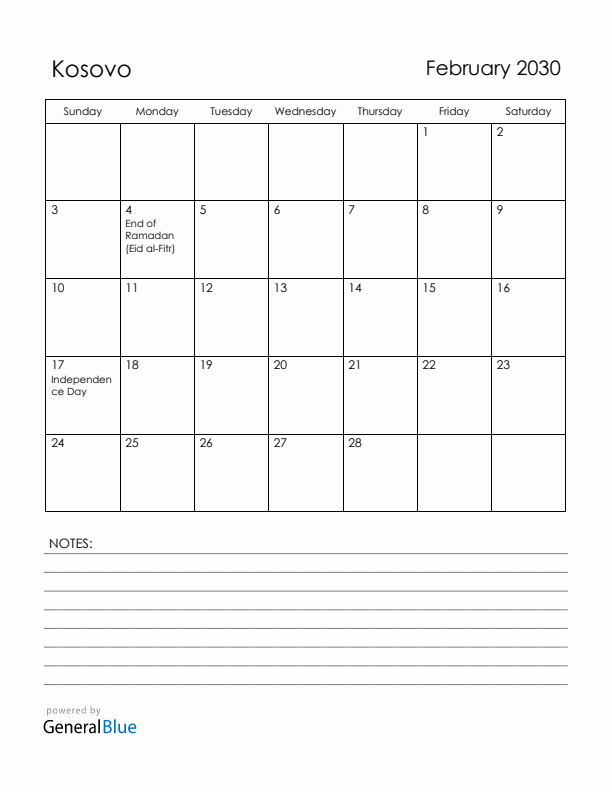 Kosovo

February 2030

| Sunday | Monday | Tuesday | Wednesday | Thursday | Friday | Saturday |
|---|---|---|---|---|---|---|
| | | | | | 1 | 2 |
| 3 | 4 End of Ramadan (Eid al-Fitr) | 5 | 6 | 7 | 8 | 9 |
| 10 | 11 | 12 | 13 | 14 | 15 | 16 |
| 17 Independence Day | 18 | 19 | 20 | 21 | 22 | 23 |
| 24 | 25 | 26 | 27 | 28 | | |

NOTES:

powered by
GeneralBlue